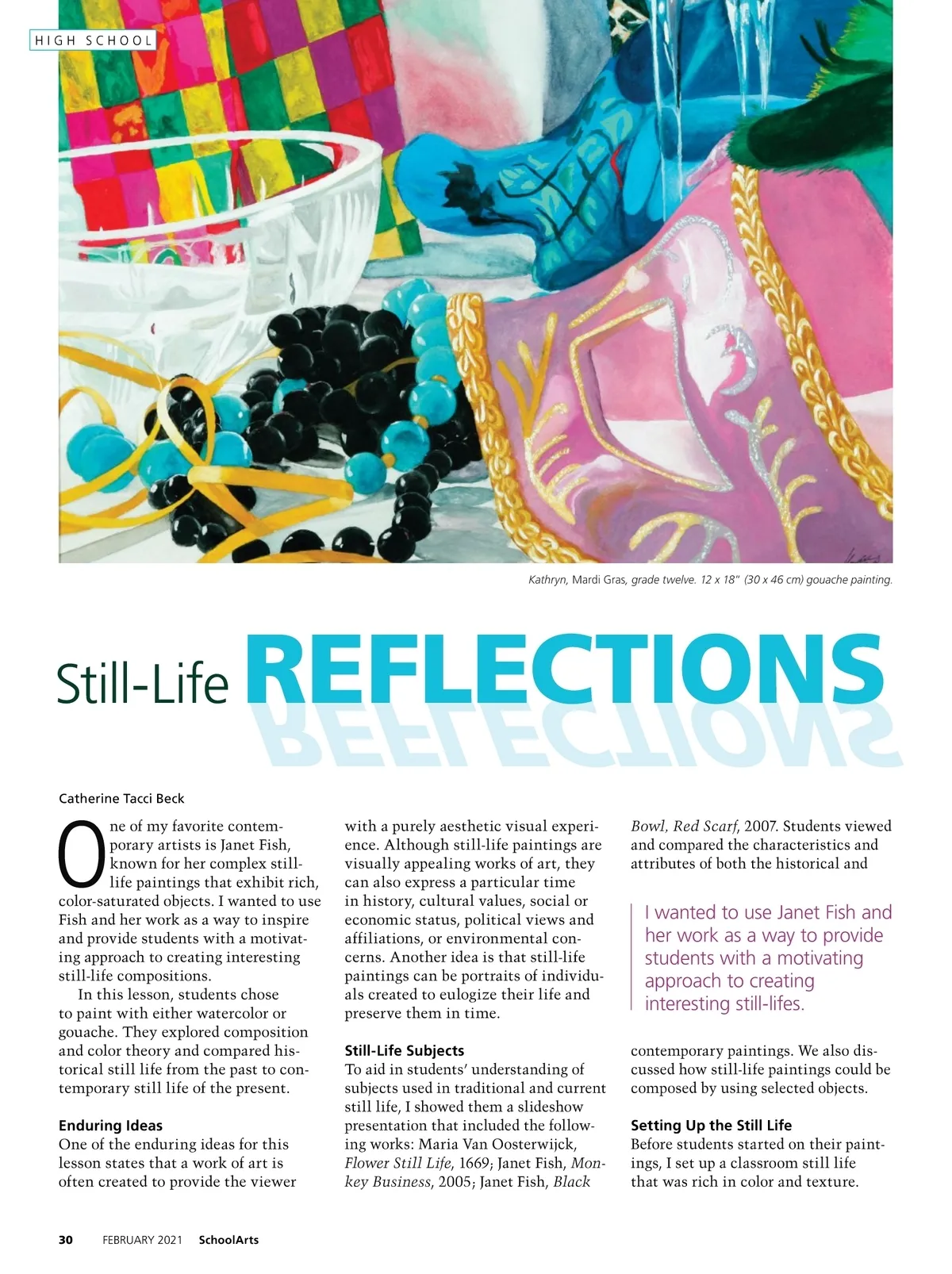 HIGH SCHOOL

Kathryn, Mardi Gras, grade twelve. 12 x 18" (30 x 46 cm) gouache painting.

Still-Life REFLECTIONS

Catherine Tacci Beck

One of my favorite contemporary artists is Janet Fish, known for her complex still-life paintings that exhibit rich, color-saturated objects. I wanted to use Fish and her work as a way to inspire and provide students with a motivating approach to creating interesting still-life compositions.

In this lesson, students chose to paint with either watercolor or gouache. They explored composition and color theory and compared historical still life from the past to contemporary still life of the present.

Enduring Ideas
One of the enduring ideas for this lesson states that a work of art is often created to provide the viewer with a purely aesthetic visual experience. Although still-life paintings are visually appealing works of art, they can also express a particular time in history, cultural values, social or economic status, political views and affiliations, or environmental concerns. Another idea is that still-life paintings can be portraits of individuals created to eulogize their life and preserve them in time.

Still-Life Subjects
To aid in students' understanding of subjects used in traditional and current still life, I showed them a slideshow presentation that included the following works: Maria Van Oosterwijck, Flower Still Life, 1669; Janet Fish, Monkey Business, 2005; Janet Fish, Black Bowl, Red Scarf, 2007. Students viewed and compared the characteristics and attributes of both the historical and contemporary paintings. We also discussed how still-life paintings could be composed by using selected objects.

I wanted to use Janet Fish and her work as a way to provide students with a motivating approach to creating interesting still-lifes.

Setting Up the Still Life
Before students started on their paintings, I set up a classroom still life that was rich in color and texture.

30 FEBRUARY 2021 SchoolArts